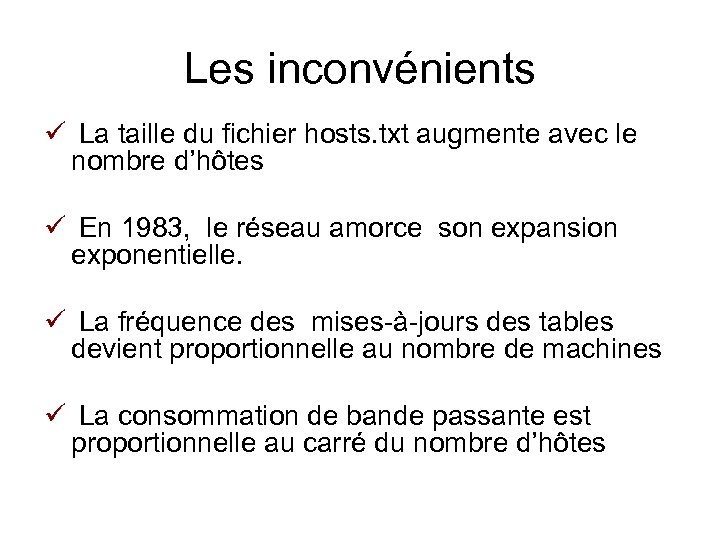 Les inconvénients

✓ La taille du fichier hosts.txt augmente avec le nombre d’hôtes

✓ En 1983, le réseau amorce son expansion exponentielle.

✓ La fréquence des mises-à-jours des tables devient proportionnelle au nombre de machines

✓ La consommation de bande passante est proportionnelle au carré du nombre d’hôtes